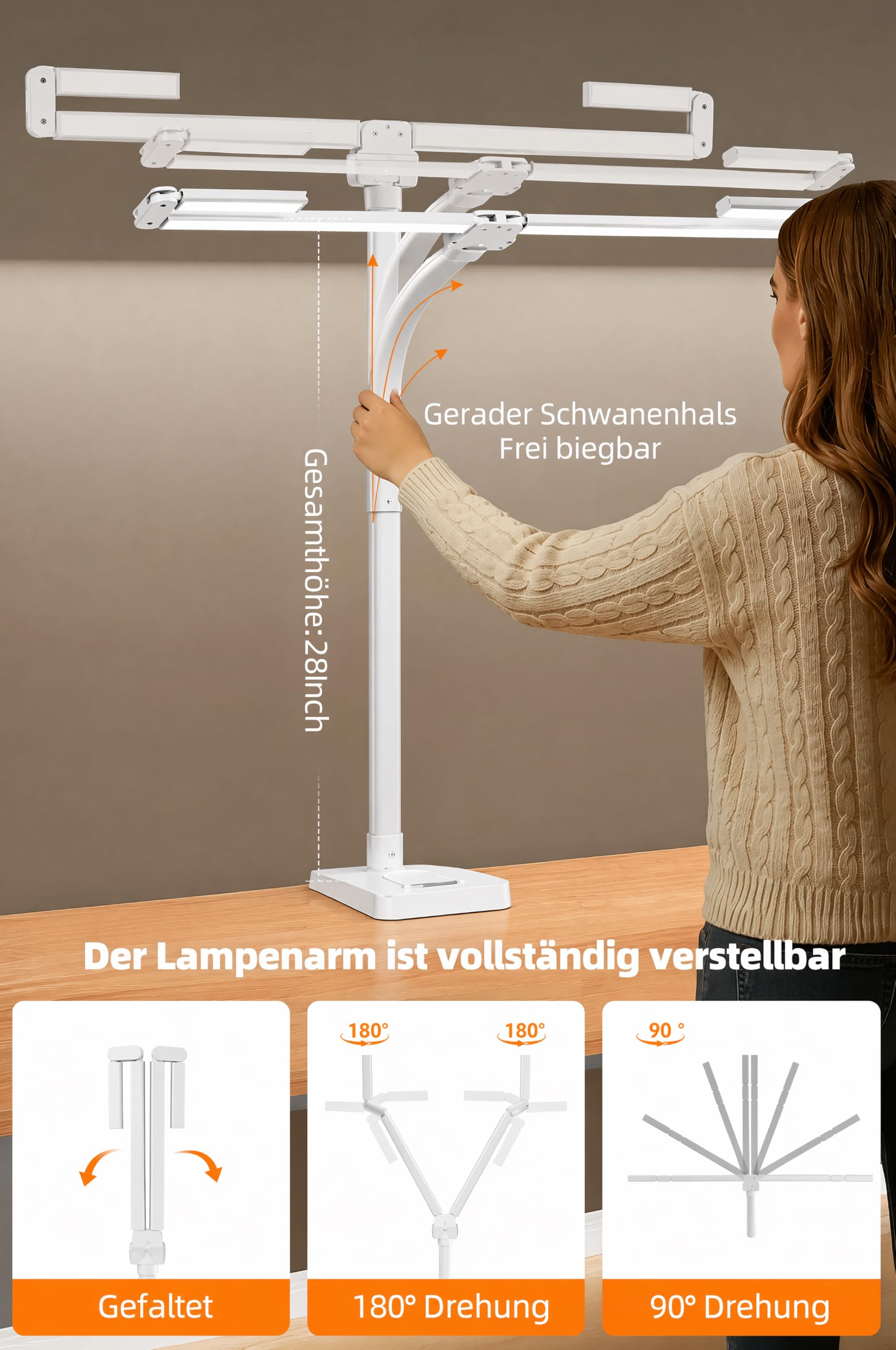 Gerader Schwanenhals
Frei biegbar

Gesamthöhe:28Inch

Der Lampenarm ist vollständig verstellbar

Gefaltet

180°

180°

180° Drehung

90 °

90° Drehung